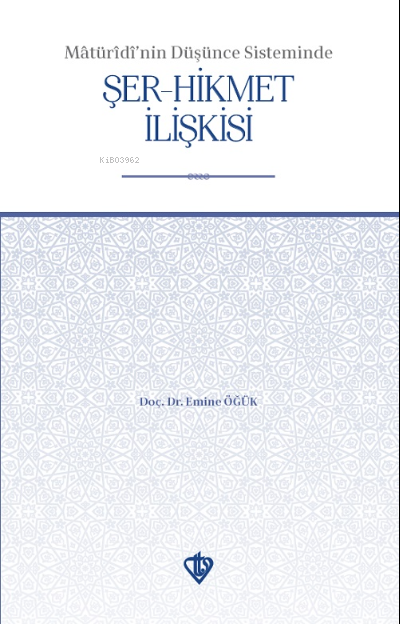 Mâtürîdî'nin Düşünce Sisteminde

ŞER-HİKMET İLİŞKİSİ

KiB03962

Doç. Dr. Emine ÖĞÜK